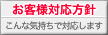 お客様対応方針

こんな気持ちで対応します